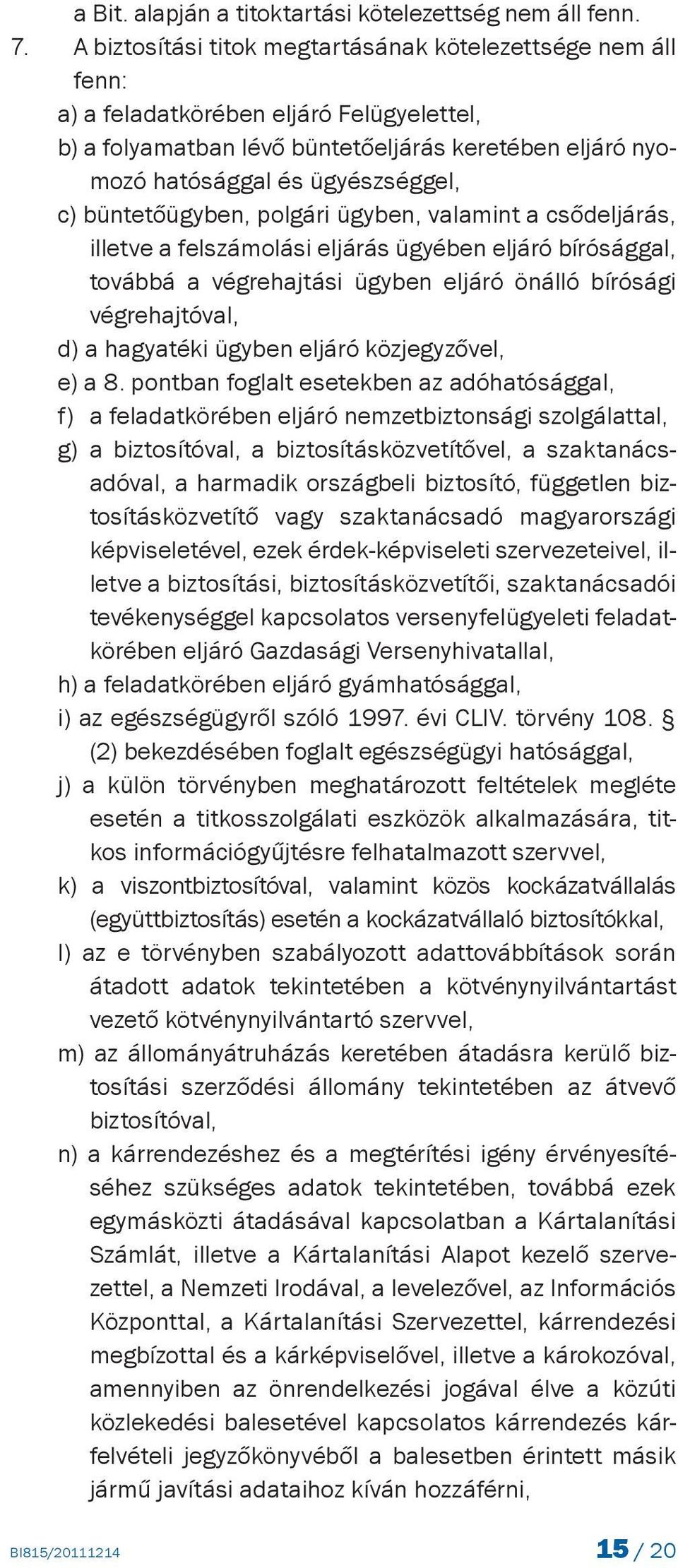 a Bit. alapján a titoktartási kötelezettség nem áll fenn.

7. A biztosítási titok megtartásának kötelezettsége nem áll fenn:

a) a feladatkörében eljáró Felügyelettel,

b) a folyamatban lévő büntetőeljárás keretében eljáró nyomozó hatósággal és ügyészséggel,

c) büntetőügyben, polgári ügyben, valamint a csődeljárás, illetve a felszámolási eljárás ügyében eljáró bírósággal, továbbá a végrehajtási ügyben eljáró önálló bírósági végrehajtóval,

d) a hagyatéki ügyben eljáró közjegyzővel,

e) a 8. pontban foglalt esetekben az adóhatósággal,

f) a feladatkörében eljáró nemzetbiztonsági szolgálattal,

g) a biztosítóval, a biztosításközvetítővel, a szaktanácsadóval, a harmadik országbeli biztosító, független biztosításközvetítő vagy szaktanácsadó magyarországi képviseletével, ezek érdek-képviseleti szervezeteivel, illetve a biztosítási, biztosításközvetítői, szaktanácsadói tevékenységgel kapcsolatos versenyfelügyeleti feladatkörében eljáró Gazdasági Versenyhivatallal,

h) a feladatkörében eljáró gyámhatósággal,

i) az egészségügyről szóló 1997. évi CLIV. törvény 108. § (2) bekezdésében foglalt egészségügyi hatósággal,

j) a külön törvényben meghatározott feltételek megléte esetén a titkosszolgálati eszközök alkalmazására, titkos információgyűjtésre felhatalmazott szervvel,

k) a viszontbiztosítóval, valamint közös kockázatvállalás (együttbiztosítás) esetén a kockázatvállaló biztosítókkal,

l) az e törvényben szabályozott adattovábbítások során átadott adatok tekintetében a kötvénynyilvántartást vezető kötvénynyilvántartó szervvel,

m) az állományátruházás keretében átadásra kerülő biztosítási szerződési állomány tekintetében az átvevő biztosítóval,

n) a kárrendezéshez és a megtérítési igény érvényesítéséhez szükséges adatok tekintetében, továbbá ezek egymásközti átadásával kapcsolatban a Kártalanítási Számlát, illetve a Kártalanítási Alapot kezelő szervezettel, a Nemzeti Irodával, a levelezővel, az Információs Központtal, a Kártalanítási Szervezettel, kárrendezési megbízottal és a kárképviselővel, illetve a károkozóval, amennyiben az önrendelkezési jogával élve a közúti közlekedési balesetével kapcsolatos kárrendezés kárfelvételi jegyzőkönyvéből a balesetben érintett másik jármű javítási adataihoz kíván hozzáférni,

BI815/20111214 15 / 20